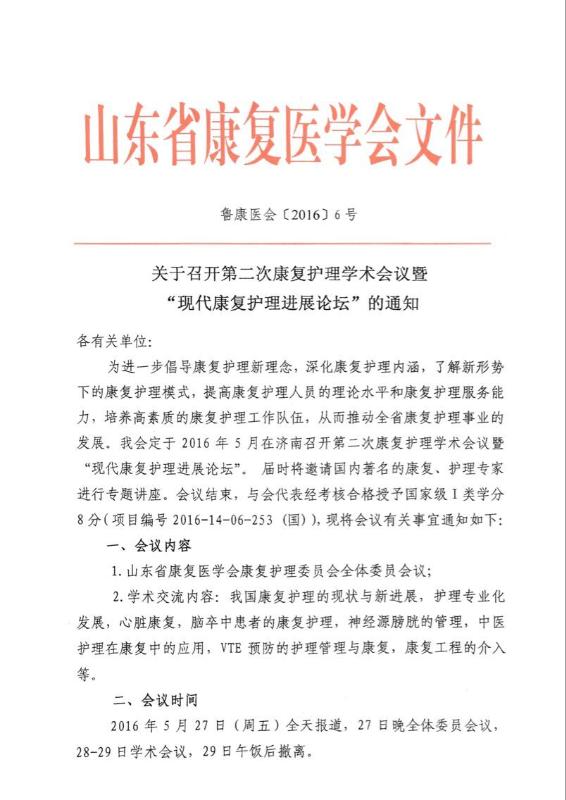 山东省康复医学会文件

鲁康医会〔2016〕6号

关于召开第二次康复护理学术会议暨
“现代康复护理进展论坛”的通知

各有关单位:

为进一步倡导康复护理新理念，深化康复护理内涵，了解新形势下的康复护理模式，提高康复护理人员的理论水平和康复护理服务能力，培养高素质的康复护理工作队伍，从而推动全省康复护理事业的发展。我会定于2016年5月在济南召开第二次康复护理学术会议暨“现代康复护理进展论坛”。届时将邀请国内著名的康复、护理专家进行专题讲座。会议结束，与会代表经考核合格授予国家级Ⅰ类学分8分（项目编号2016-14-06-253（国）），现将会议有关事宜通知如下:

一、会议内容

1.山东省康复医学会康复护理委员会全体委员会议;

2.学术交流内容:我国康复护理的现状与新进展，护理专业化发展，心脏康复，脑卒中患者的康复护理，神经源膀胱的管理，中医护理在康复中的应用，VTE预防的护理管理与康复，康复工程的介入等。

二、会议时间

2016年5月27日（周五）全天报道，27日晚全体委员会议，28-29日学术会议，29日午饭后撤离。